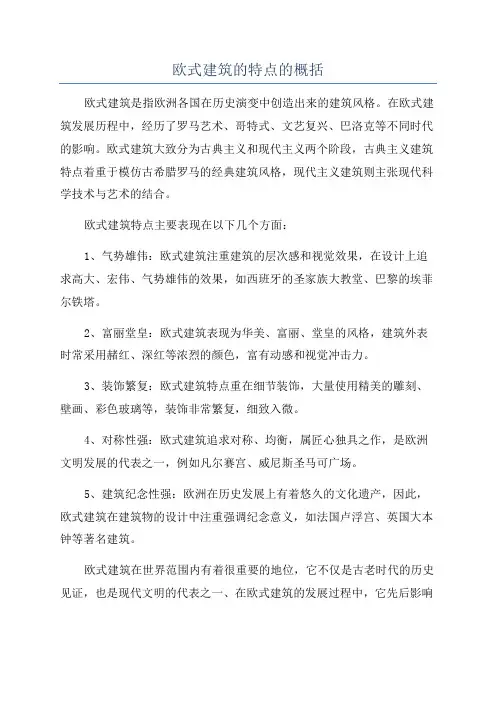 欧式建筑的特点的概括

欧式建筑是指欧洲各国在历史演变中创造出来的建筑风格。在欧式建筑发展历程中，经历了罗马艺术、哥特式、文艺复兴、巴洛克等不同时代的影响。欧式建筑大致分为古典主义和现代主义两个阶段，古典主义建筑特点着重于模仿古希腊罗马的经典建筑风格，现代主义建筑则主张现代科学技术与艺术的结合。

欧式建筑特点主要表现在以下几个方面：

1、气势雄伟：欧式建筑注重建筑的层次感和视觉效果，在设计上追求高大、宏伟、气势雄伟的效果，如西班牙的圣家族大教堂、巴黎的埃菲尔铁塔。

2、富丽堂皇：欧式建筑表现为华美、富丽、堂皇的风格，建筑外表时常采用赭红、深红等浓烈的颜色，富有动感和视觉冲击力。

3、装饰繁复：欧式建筑特点重在细节装饰，大量使用精美的雕刻、壁画、彩色玻璃等，装饰非常繁复，细致入微。

4、对称性强：欧式建筑追求对称、均衡，属匠心独具之作，是欧洲文明发展的代表之一，例如凡尔赛宫、威尼斯圣马可广场。

5、建筑纪念性强：欧洲在历史发展上有着悠久的文化遗产，因此，欧式建筑在建筑物的设计中注重强调纪念意义，如法国卢浮宫、英国大本钟等著名建筑。

欧式建筑在世界范围内有着很重要的地位，它不仅是古老时代的历史见证，也是现代文明的代表之一、在欧式建筑的发展过程中，它先后影响